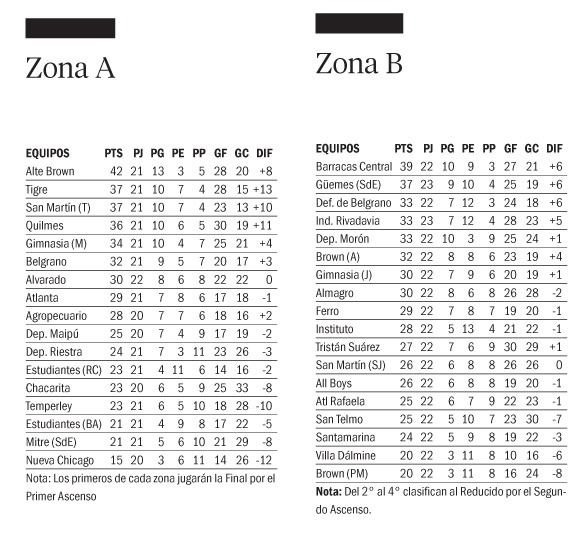 Zona A

| EQUIPOS | PTS | PJ | PG | PE | PP | GF | GC | DIF |
|---|---|---|---|---|---|---|---|---|
| Alte Brown | 42 | 21 | 13 | 3 | 5 | 28 | 20 | +8 |
| Tigre | 37 | 21 | 10 | 7 | 4 | 28 | 15 | +13 |
| San Martín (T) | 37 | 21 | 10 | 7 | 4 | 23 | 13 | +10 |
| Quilmes | 36 | 21 | 10 | 6 | 5 | 30 | 19 | +11 |
| Gimnasia (M) | 34 | 21 | 10 | 4 | 7 | 25 | 21 | +4 |
| Belgrano | 32 | 21 | 9 | 5 | 7 | 20 | 17 | +3 |
| Alvarado | 30 | 22 | 8 | 6 | 8 | 22 | 22 | 0 |
| Atlanta | 29 | 21 | 7 | 8 | 6 | 17 | 18 | -1 |
| Agropecuario | 28 | 20 | 7 | 7 | 6 | 18 | 16 | +2 |
| Dep. Maipú | 25 | 20 | 7 | 4 | 9 | 17 | 19 | -2 |
| Dep. Riestra | 24 | 21 | 7 | 3 | 11 | 23 | 26 | -3 |
| Estudiantes (RC) | 23 | 21 | 4 | 11 | 6 | 14 | 16 | -2 |
| Chacarita | 23 | 20 | 6 | 5 | 9 | 25 | 33 | -8 |
| Temperley | 23 | 21 | 6 | 5 | 10 | 18 | 28 | -10 |
| Estudiantes (BA) | 21 | 21 | 4 | 9 | 8 | 17 | 22 | -5 |
| Mitre (SdE) | 21 | 21 | 5 | 6 | 10 | 21 | 29 | -8 |
| Nueva Chicago | 15 | 20 | 3 | 6 | 11 | 14 | 26 | -12 |

Nota: Los primeros de cada zona jugarán la Final por el Primer Ascenso

Zona B

| EQUIPOS | PTS | PJ | PG | PE | PP | GF | GC | DIF |
|---|---|---|---|---|---|---|---|---|
| Barracas Central | 39 | 22 | 10 | 9 | 3 | 27 | 21 | +6 |
| Güemes (SdE) | 37 | 23 | 9 | 10 | 4 | 25 | 19 | +6 |
| Def. de Belgrano | 33 | 22 | 7 | 12 | 3 | 24 | 18 | +6 |
| Ind. Rivadavia | 33 | 23 | 7 | 12 | 4 | 28 | 23 | +5 |
| Dep. Morón | 33 | 22 | 10 | 3 | 9 | 25 | 24 | +1 |
| Brown (A) | 32 | 22 | 8 | 8 | 6 | 23 | 19 | +4 |
| Gimnasia (J) | 30 | 22 | 7 | 9 | 6 | 20 | 19 | +1 |
| Almagro | 30 | 22 | 8 | 6 | 8 | 26 | 28 | -2 |
| Ferro | 29 | 22 | 7 | 8 | 7 | 19 | 20 | -1 |
| Instituto | 28 | 22 | 5 | 13 | 4 | 21 | 22 | -1 |
| Tristán Suárez | 27 | 22 | 7 | 6 | 9 | 30 | 29 | +1 |
| San Martín (SJ) | 26 | 22 | 6 | 8 | 8 | 26 | 26 | 0 |
| All Boys | 26 | 22 | 6 | 8 | 8 | 19 | 20 | -1 |
| Atl Rafaela | 25 | 22 | 6 | 7 | 9 | 22 | 23 | -1 |
| San Telmo | 25 | 22 | 5 | 10 | 7 | 23 | 30 | -7 |
| Santamarina | 24 | 22 | 5 | 9 | 8 | 19 | 22 | -3 |
| Villa Dálmine | 20 | 22 | 3 | 11 | 8 | 10 | 16 | -6 |
| Brown (PM) | 20 | 22 | 3 | 11 | 8 | 16 | 24 | -8 |

Nota: Del 2° al 4° clasifican al Reducido por el Segundo Ascenso.